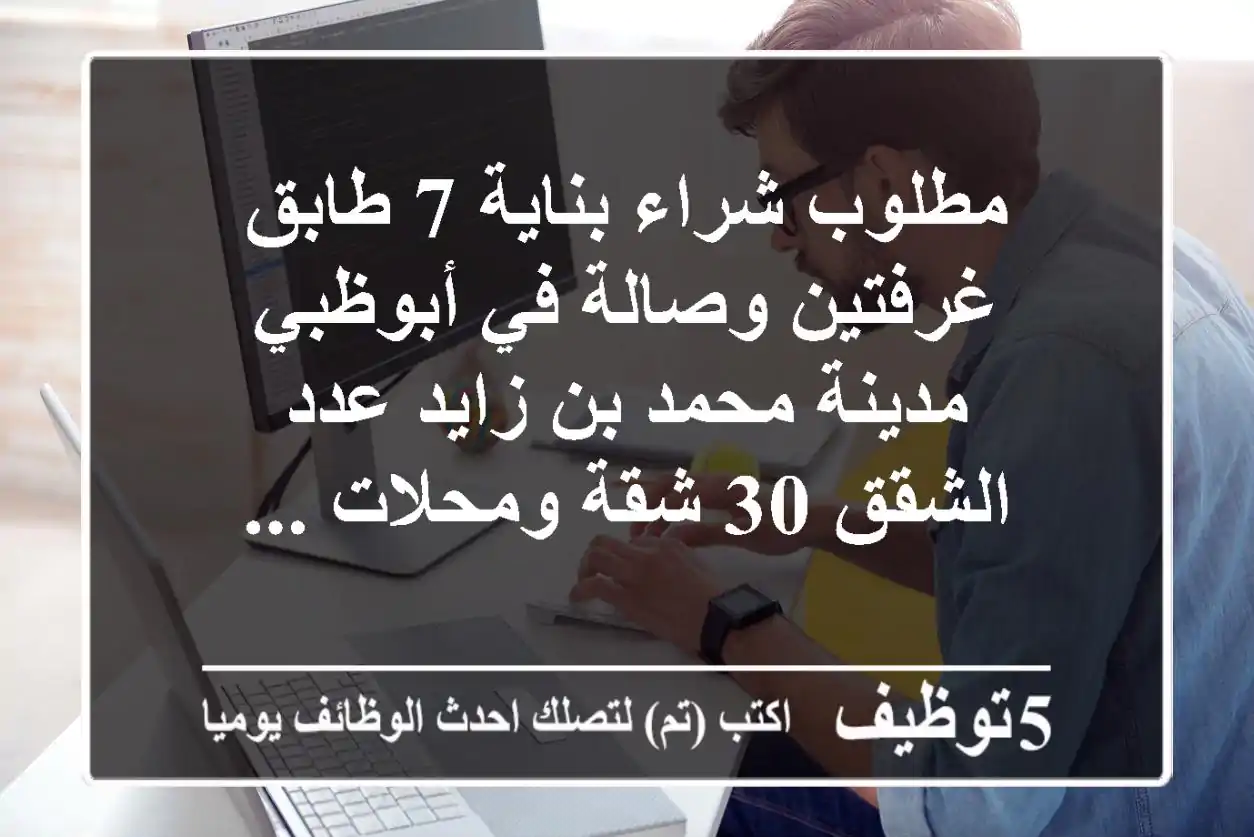 مطلوب شراء بناية 7 طابق غرفتين وصالة في أبوظبي مدينة محمد بن زايد عدد الشقق 30 شقة ومحلات ...

5توظيف اكتب (تم) لتصلك احدث الوظائف يوميا